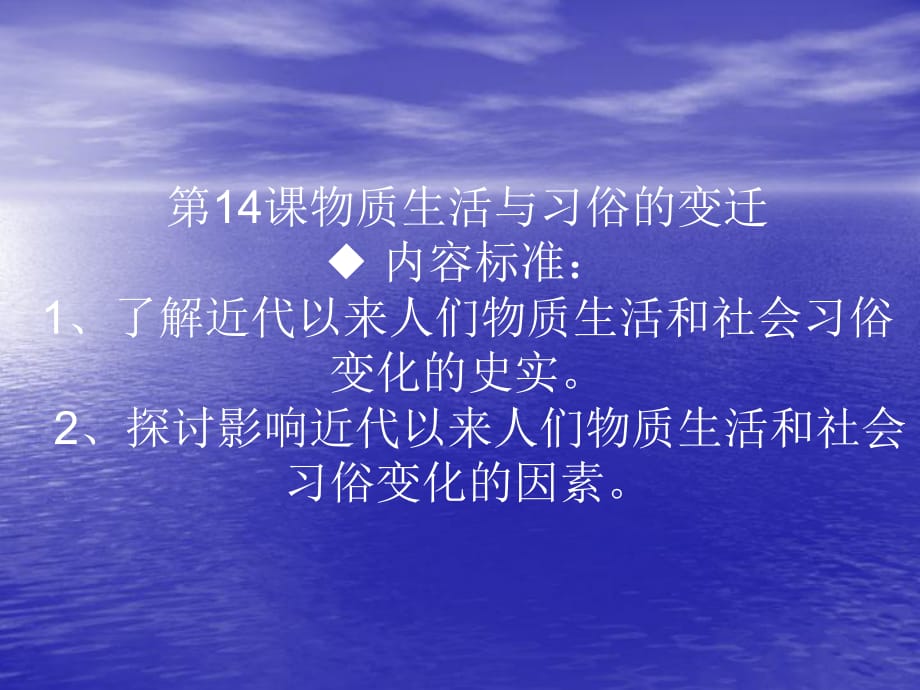 第14课物质生活与习俗的变迁

◆ 内容标准：

1、了解近代以来人们物质生活和社会习俗变化的史实。

2、探讨影响近代以来人们物质生活和社会习俗变化的因素。